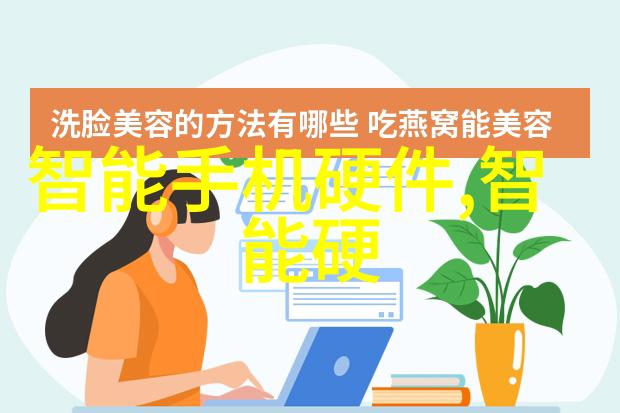 洗脸美容的方法有哪些 吃燕窝能美容

智能手机硬件,智能硬